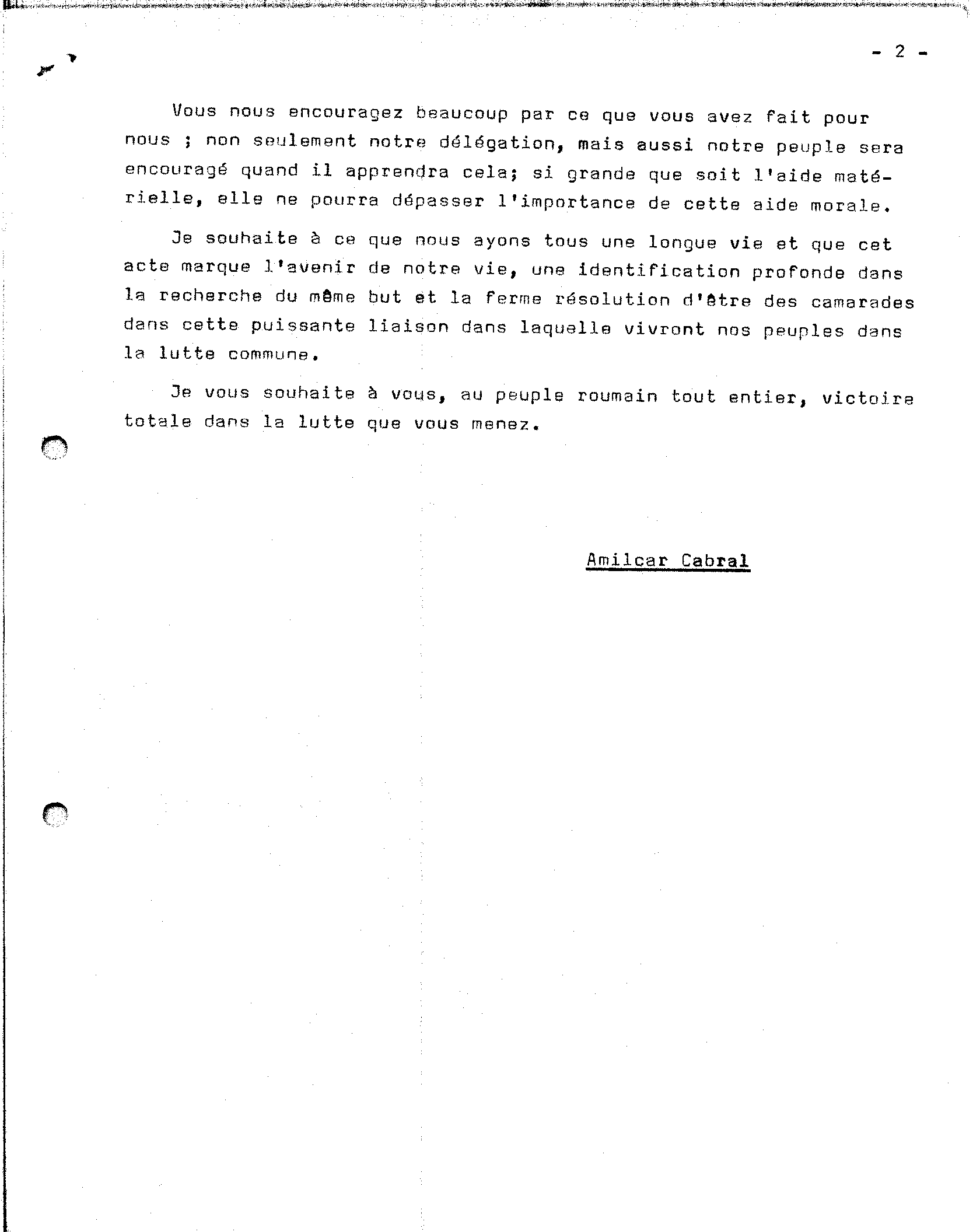 - 2 -

Vous nous encouragez beaucoup par ce que vous avez fait pour nous ; non seulement notre délégation, mais aussi notre peuple sera encouragé quand il apprendra cela; si grande que soit l'aide matérielle, elle ne pourra dépasser l'importance de cette aide morale.

Je souhaite à ce que nous ayons tous une longue vie et que cet acte marque l'avenir de notre vie, une identification profonde dans la recherche du même but et la ferme résolution d'être des camarades dans cette puissante liaison dans laquelle vivront nos peuples dans la lutte commune.

Je vous souhaite à vous, au peuple roumain tout entier, victoire totale dans la lutte que vous menez.

Amilcar Cabral